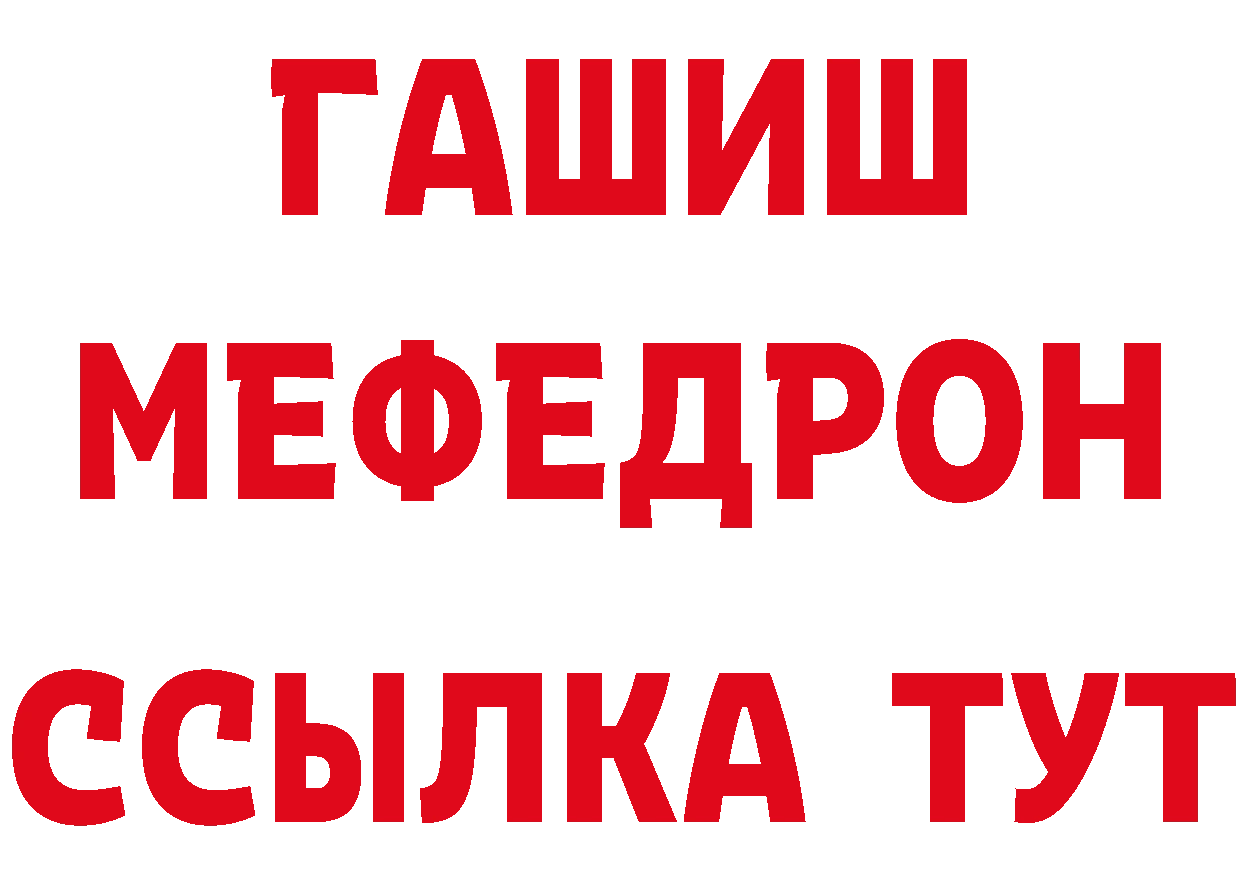 ГАШИШ
МЕФЕДРОН
ССЫЛКА ТУТ